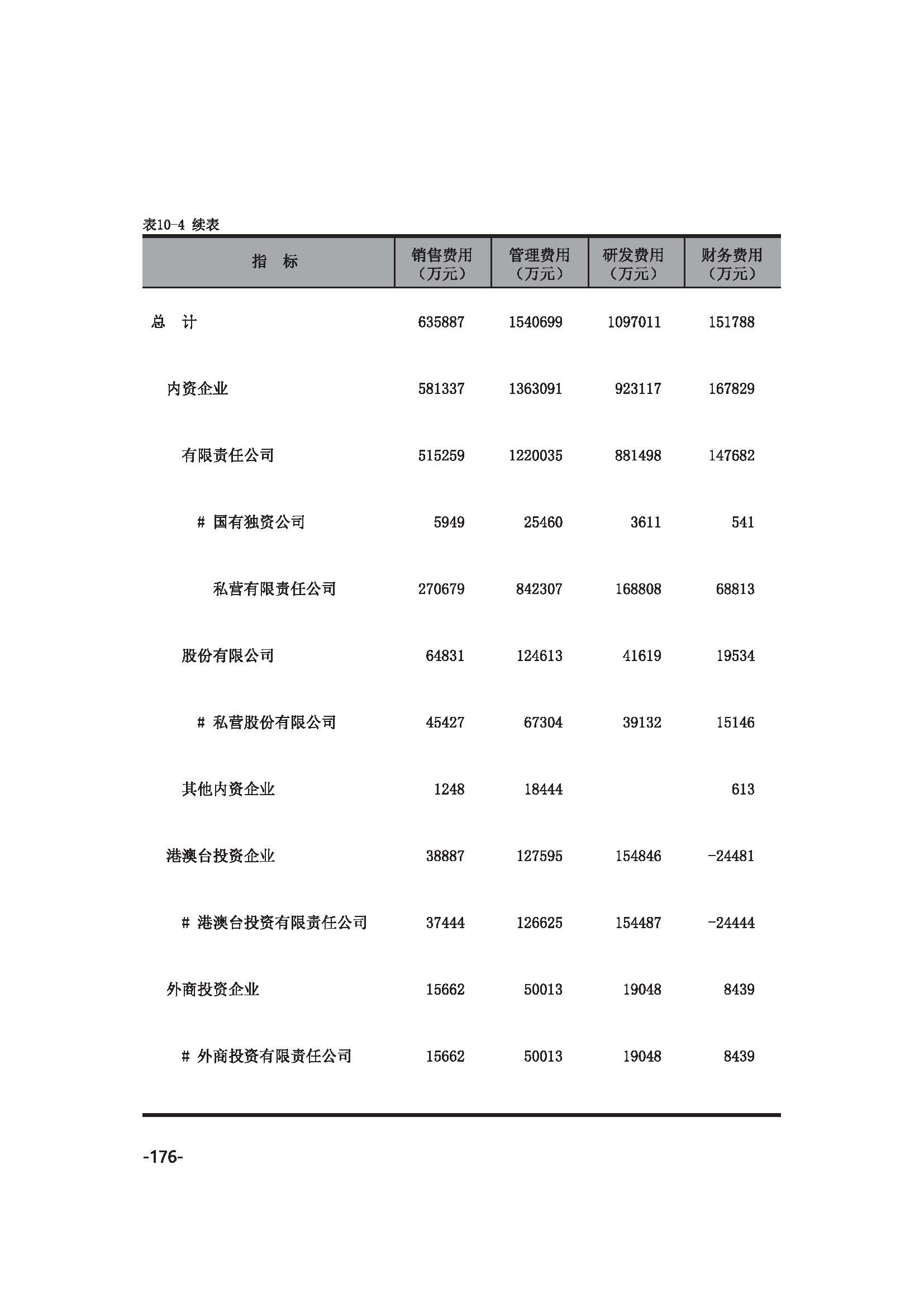 表10-4 续表

| 指 标 | 销售费用（万元） | 管理费用（万元） | 研发费用（万元） | 财务费用（万元） |
|---|---|---|---|---|
| 总 计 | 635887 | 1540699 | 1097011 | 151788 |
| 内资企业 | 581337 | 1363091 | 923117 | 167829 |
| 有限责任公司 | 515259 | 1220035 | 881498 | 147682 |
| # 国有独资公司 | 5949 | 25460 | 3611 | 541 |
| 私营有限责任公司 | 270679 | 842307 | 168808 | 68813 |
| 股份有限公司 | 64831 | 124613 | 41619 | 19534 |
| # 私营股份有限公司 | 45427 | 67304 | 39132 | 15146 |
| 其他内资企业 | 1248 | 18444 |  | 613 |
| 港澳台投资企业 | 38887 | 127595 | 154846 | -24481 |
| # 港澳台投资有限责任公司 | 37444 | 126625 | 154487 | -24444 |
| 外商投资企业 | 15662 | 50013 | 19048 | 8439 |
| # 外商投资有限责任公司 | 15662 | 50013 | 19048 | 8439 |

-176-